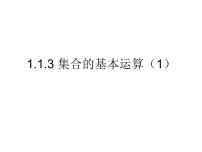 1.1.3 集合的基本运算（1）